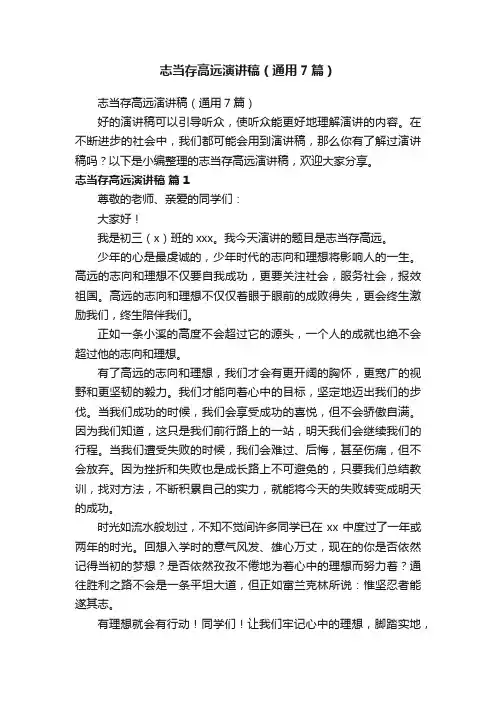 志当存高远演讲稿（通用7篇）

志当存高远演讲稿（通用7篇）

好的演讲稿可以引导听众，使听众能更好地理解演讲的内容。在不断进步的社会中，我们都可能会用到演讲稿，那么你有了解过演讲稿吗？以下是小编整理的志当存高远演讲稿，欢迎大家分享。

志当存高远演讲稿 篇1

尊敬的老师、亲爱的同学们：

大家好！

我是初三（x）班的xxx。我今天演讲的题目是志当存高远。

少年的心是最虔诚的，少年时代的志向和理想将影响人的一生。高远的志向和理想不仅要自我成功，更要关注社会，服务社会，报效祖国。高远的志向和理想不仅仅着眼于眼前的成败得失，更会终生激励我们，终生陪伴我们。

正如一条小溪的高度不会超过它的源头，一个人的成就也绝不会超过他的志向和理想。

有了高远的志向和理想，我们才会有更开阔的胸怀，更宽广的视野和更坚韧的毅力。我们才能向着心中的目标，坚定地迈出我们的步伐。当我们成功的时候，我们会享受成功的喜悦，但不会骄傲自满。因为我们知道，这只是我们前行路上的一站，明天我们会继续我们的行程。当我们遭受失败的时候，我们会难过、后悔，甚至伤痛，但不会放弃。因为挫折和失败也是成长路上不可避免的，只要我们总结教训，找对方法，不断积累自己的实力，就能将今天的失败转变成明天的成功。

时光如流水般划过，不知不觉间许多同学已在xx中度过了一年或两年的时光。回想入学时的意气风发、雄心万丈，现在的你是否依然记得当初的梦想？是否依然孜孜不倦地为着心中的理想而努力着？通往胜利之路不会是一条平坦大道，但正如富兰克林所说：惟坚忍者能遂其志。

有理想就会有行动！同学们！让我们牢记心中的理想，脚踏实地，